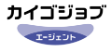 カイゴジョブ
エージェント